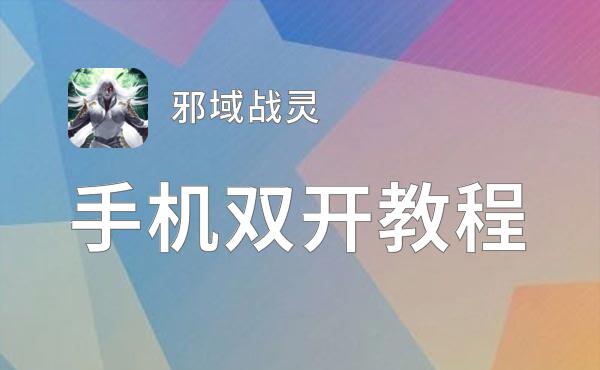 邪域战灵

手机双开教程